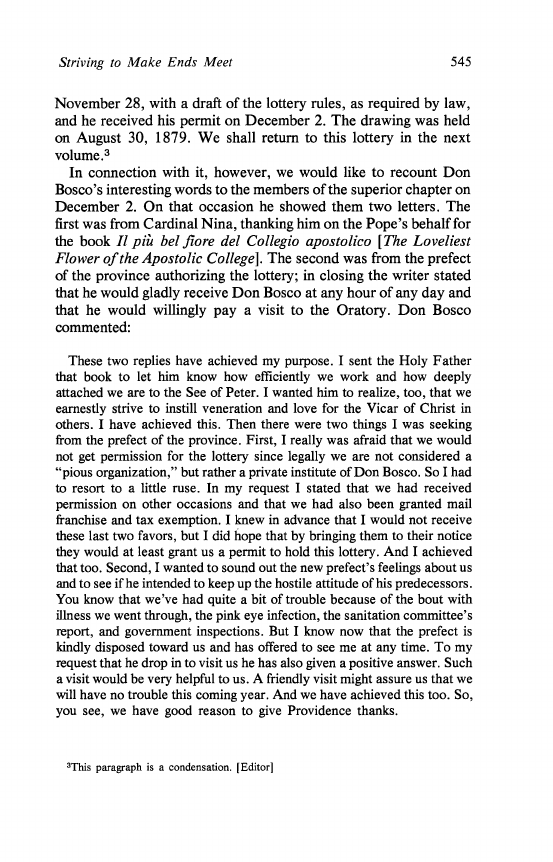 Striving to Make Ends Meet 545

November 28, with a draft of the lottery rules, as required by law, and he received his permit on December 2. The drawing was held on August 30, 1879. We shall return to this lottery in the next volume.$^3$

In connection with it, however, we would like to recount Don Bosco's interesting words to the members of the superior chapter on December 2. On that occasion he showed them two letters. The first was from Cardinal Nina, thanking him on the Pope's behalf for the book Il più bel fiore del Collegio apostolico [The Loveliest Flower of the Apostolic College]. The second was from the prefect of the province authorizing the lottery; in closing the writer stated that he would gladly receive Don Bosco at any hour of any day and that he would willingly pay a visit to the Oratory. Don Bosco commented:

These two replies have achieved my purpose. I sent the Holy Father that book to let him know how efficiently we work and how deeply attached we are to the See of Peter. I wanted him to realize, too, that we earnestly strive to instill veneration and love for the Vicar of Christ in others. I have achieved this. Then there were two things I was seeking from the prefect of the province. First, I really was afraid that we would not get permission for the lottery since legally we are not considered a "pious organization," but rather a private institute of Don Bosco. So I had to resort to a little ruse. In my request I stated that we had received permission on other occasions and that we had also been granted mail franchise and tax exemption. I knew in advance that I would not receive these last two favors, but I did hope that by bringing them to their notice they would at least grant us a permit to hold this lottery. And I achieved that too. Second, I wanted to sound out the new prefect's feelings about us and to see if he intended to keep up the hostile attitude of his predecessors. You know that we've had quite a bit of trouble because of the bout with illness we went through, the pink eye infection, the sanitation committee's report, and government inspections. But I know now that the prefect is kindly disposed toward us and has offered to see me at any time. To my request that he drop in to visit us he has also given a positive answer. Such a visit would be very helpful to us. A friendly visit might assure us that we will have no trouble this coming year. And we have achieved this too. So, you see, we have good reason to give Providence thanks.

$^3$This paragraph is a condensation. [Editor]